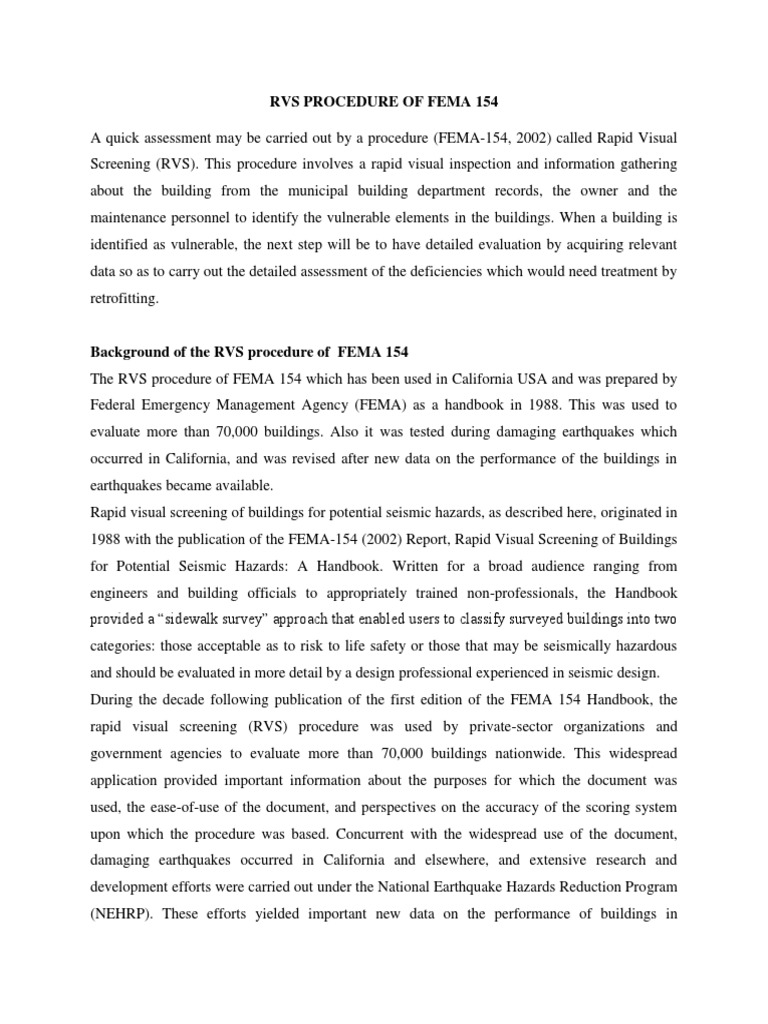 RVS PROCEDURE OF FEMA 154

A quick assessment may be carried out by a procedure (FEMA-154, 2002) called Rapid Visual Screening (RVS). This procedure involves a rapid visual inspection and information gathering about the building from the municipal building department records, the owner and the maintenance personnel to identify the vulnerable elements in the buildings. When a building is identified as vulnerable, the next step will be to have detailed evaluation by acquiring relevant data so as to carry out the detailed assessment of the deficiencies which would need treatment by retrofitting.

Background of the RVS procedure of FEMA 154

The RVS procedure of FEMA 154 which has been used in California USA and was prepared by Federal Emergency Management Agency (FEMA) as a handbook in 1988. This was used to evaluate more than 70,000 buildings. Also it was tested during damaging earthquakes which occurred in California, and was revised after new data on the performance of the buildings in earthquakes became available.

Rapid visual screening of buildings for potential seismic hazards, as described here, originated in 1988 with the publication of the FEMA-154 (2002) Report, Rapid Visual Screening of Buildings for Potential Seismic Hazards: A Handbook. Written for a broad audience ranging from engineers and building officials to appropriately trained non-professionals, the Handbook provided a "sidewalk survey" approach that enabled users to classify surveyed buildings into two categories: those acceptable as to risk to life safety or those that may be seismically hazardous and should be evaluated in more detail by a design professional experienced in seismic design.

During the decade following publication of the first edition of the FEMA 154 Handbook, the rapid visual screening (RVS) procedure was used by private-sector organizations and government agencies to evaluate more than 70,000 buildings nationwide. This widespread application provided important information about the purposes for which the document was used, the ease-of-use of the document, and perspectives on the accuracy of the scoring system upon which the procedure was based. Concurrent with the widespread use of the document, damaging earthquakes occurred in California and elsewhere, and extensive research and development efforts were carried out under the National Earthquake Hazards Reduction Program (NEHRP). These efforts yielded important new data on the performance of buildings in